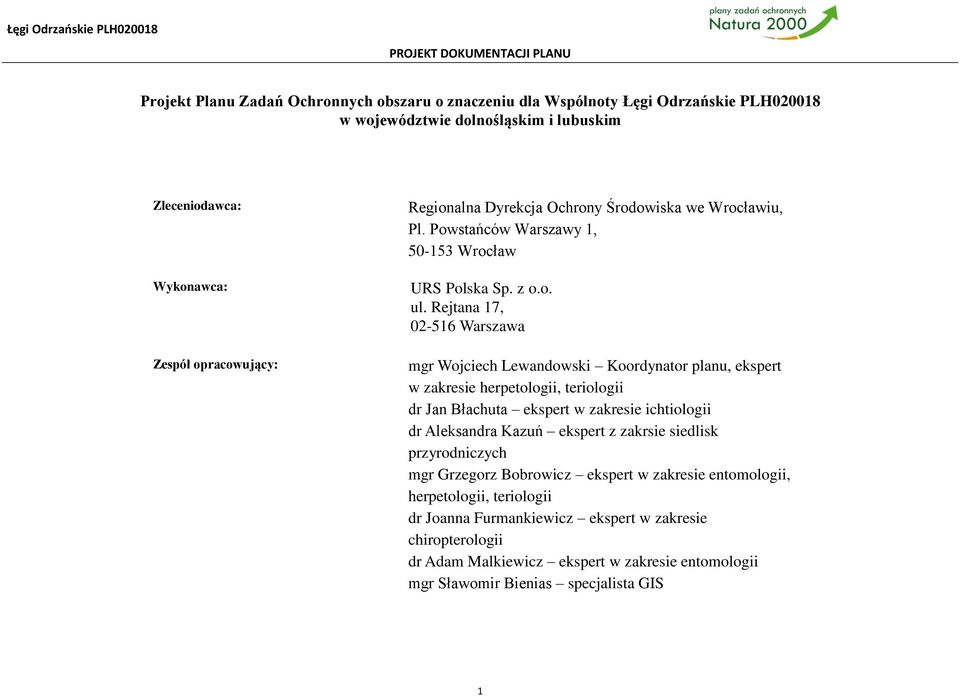 Łęgi Odrzańskie PLH020018

plany zadań ochronnych
Natura 2000

PROJEKT DOKUMENTACJI PLANU

Projekt Planu Zadań Ochronnych obszaru o znaczeniu dla Wspólnoty Łęgi Odrzańskie PLH020018 w województwie dolnośląskim i lubuskim

Zleceniodawca:

Regionalna Dyrekcja Ochrony Środowiska we Wrocławiu,
Pl. Powstańców Warszawy 1,
50-153 Wrocław

Wykonawca:

URS Polska Sp. z o.o.
ul. Rejtana 17,
02-516 Warszawa

Zespół opracowujący:

mgr Wojciech Lewandowski – Koordynator planu, ekspert w zakresie herpetologii, teriologii
dr Jan Błachuta – ekspert w zakresie ichtiologii
dr Aleksandra Kazuń – ekspert z zakrsie siedlisk przyrodniczych
mgr Grzegorz Bobrowicz – ekspert w zakresie entomologii, herpetologii, teriologii
dr Joanna Furmankiewicz – ekspert w zakresie chiropterologii
dr Adam Malkiewicz – ekspert w zakresie entomologii
mgr Sławomir Bienias – specjalista GIS

1